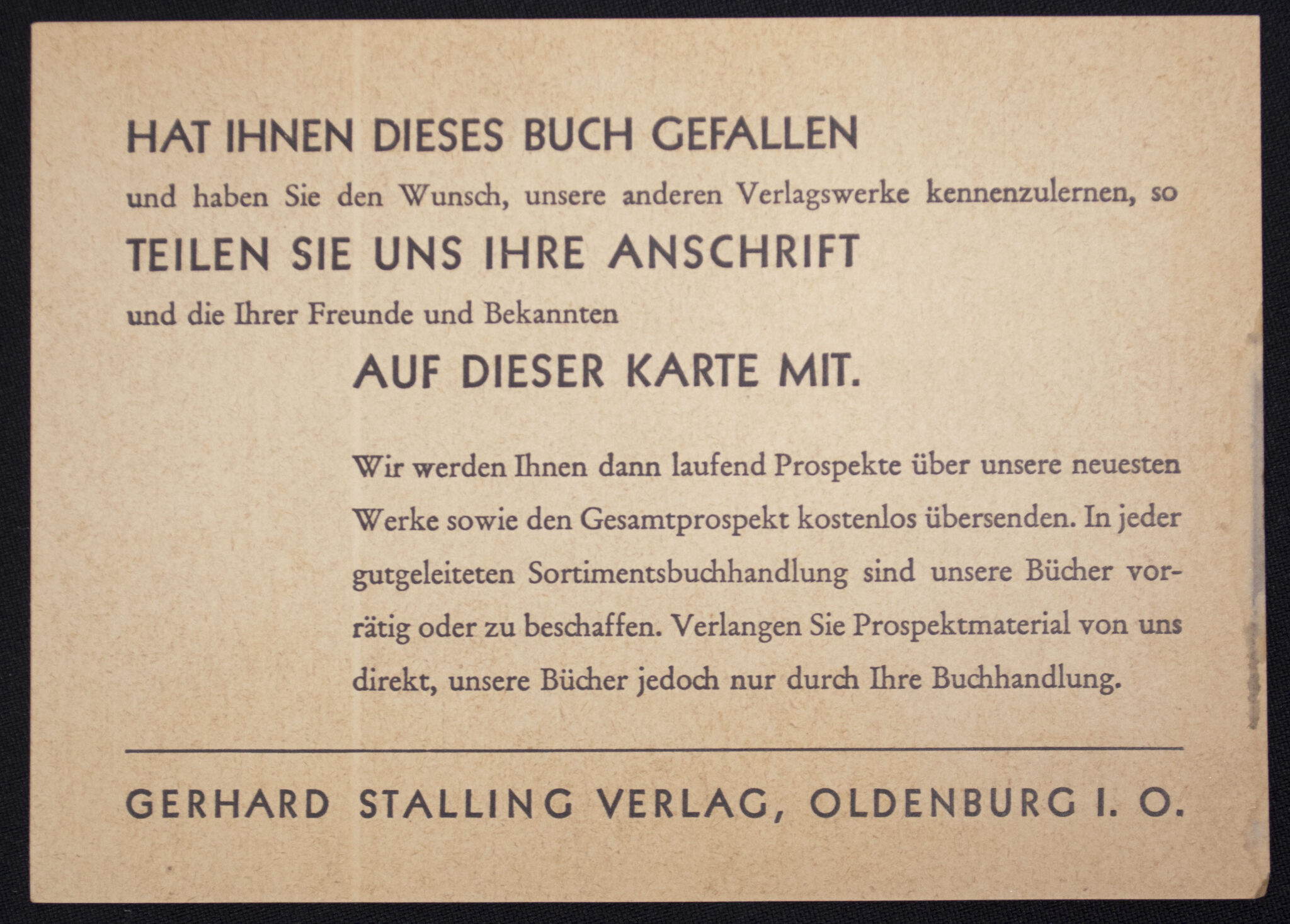 HAT IHNEN DIESES BUCH GEFALLEN

und haben Sie den Wunsch, unsere anderen Verlagswerke kennenzulernen, so

TEILEN SIE UNS IHRE ANSCHRIFT

und die Ihrer Freunde und Bekannten

AUF DIESER KARTE MIT.

Wir werden Ihnen dann laufend Prospekte über unsere neuesten Werke sowie den Gesamtprospekt kostenlos übersenden. In jeder gutgeleiteten Sortimentsbuchhandlung sind unsere Bücher vorrätig oder zu beschaffen. Verlangen Sie Prospektmaterial von uns direkt, unsere Bücher jedoch nur durch Ihre Buchhandlung.

GERHARD STALLING VERLAG, OLDENBURG I. O.